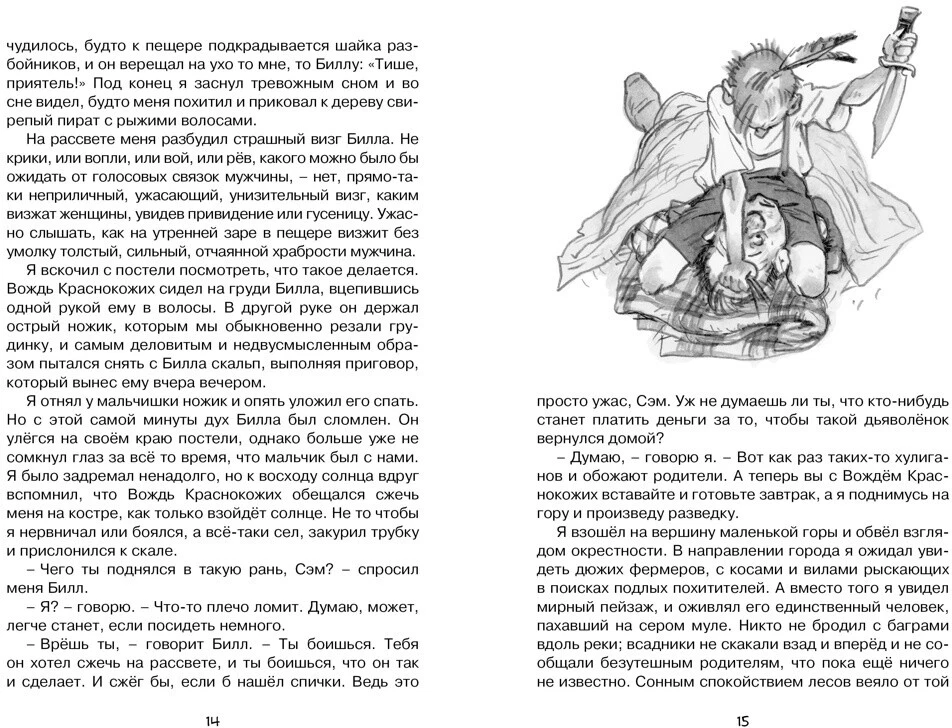 чудилось, будто к пещере подкрадывается шайка разбойников, и он верещал на ухо то мне, то Биллу: «Тише, приятель!» Под конец я заснул тревожным сном и во сне видел, будто меня похитил и приковал к дереву свирепый пират с рыжими волосами.

На рассвете меня разбудил страшный визг Билла. Не крики, или вопли, или вой, или рёв, какого можно было бы ожидать от голосовых связок мужчины, – нет, прямо-таки неприличный, ужасающий, унизительный визг, каким визжат женщины, увидев привидение или гусеницу. Ужасно слышать, как на утренней заре в пещере визжит без умолку толстый, сильный, отчаянной храбрости мужчина.

Я вскочил с постели посмотреть, что такое делается. Вождь Краснокожих сидел на груди Билла, вцепившись одной рукой ему в волосы. В другой руке он держал острый ножик, которым мы обыкновенно резали грудинку, и самым деловитым и недвусмысленным образом пытался снять с Билла скальп, выполняя приговор, который вынес ему вчера вечером.

Я отнял у мальчишки ножик и опять уложил его спать. Но с этой самой минуты дух Билла был сломлен. Он улёгся на своём краю постели, однако больше уже не сомкнул глаз за всё то время, что мальчик был с нами. Я было задремал ненадолго, но к восходу солнца вдруг вспомнил, что Вождь Краснокожих обещался сжечь меня на костре, как только взойдёт солнце. Не то чтобы я нервничал или боялся, а всё-таки сел, закурил трубку и прислонился к скале.

– Чего ты поднялся в такую рань, Сэм? – спросил меня Билл.

– Я? – говорю. – Что-то плечо ломит. Думаю, может, легче станет, если посидеть немного.

– Врёшь ты, – говорит Билл. – Ты боишься. Тебя он хотел сжечь на рассвете, и ты боишься, что он так и сделает. И сжёг бы, если б нашёл спички. Ведь это

14

просто ужас, Сэм. Уж не думаешь ли ты, что кто-нибудь станет платить деньги за то, чтобы такой дьяволёнок вернулся домой?

– Думаю, – говорю я. – Вот как раз таких-то хулиганов и обожают родители. А теперь вы с Вождём Краснокожих вставайте и готовьте завтрак, а я поднимусь на гору и произведу разведку.

Я взошёл на вершину маленькой горы и обвёл взглядом окрестности. В направлении города я ожидал увидеть дюжих фермеров, с косами и вилами рыскающих в поисках подлых похитителей. А вместо того я увидел мирный пейзаж, и оживлял его единственный человек, пахавший на сером муле. Никто не бродил с баграми вдоль реки; всадники не скакали взад и вперёд и не сообщали безутешным родителям, что пока ещё ничего не известно. Сонным спокойствием лесов веяло от той

15